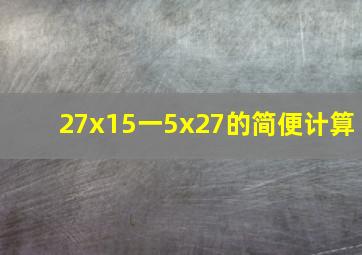 27x15一5x27的简便计算